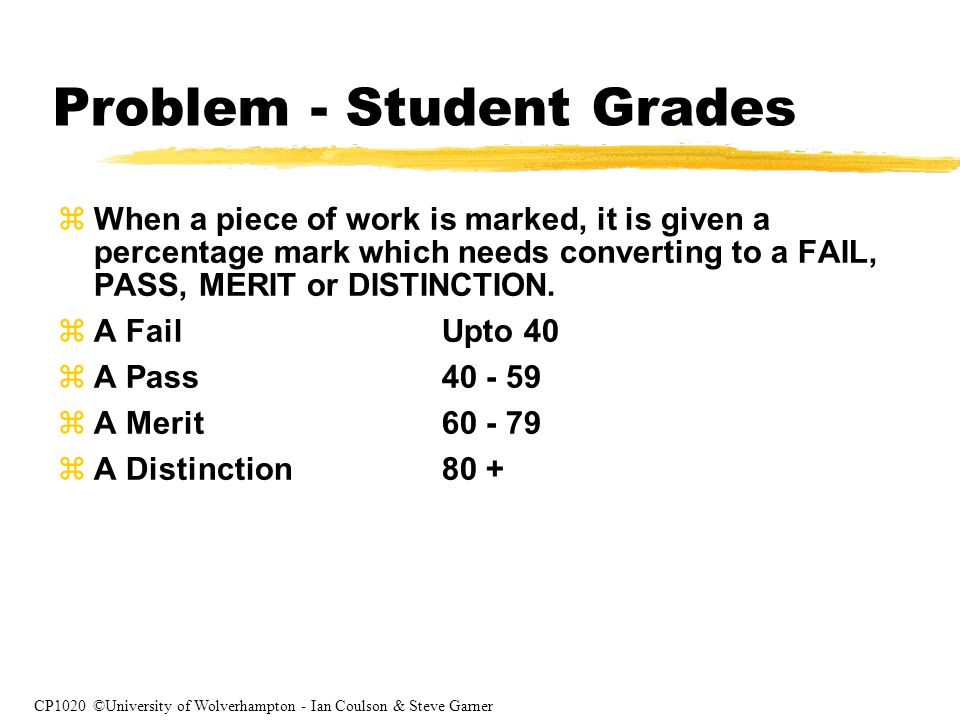 Problem - Student Grades

⌘ When a piece of work is marked, it is given a percentage mark which needs converting to a FAIL, PASS, MERIT or DISTINCTION.

⌘ A Fail Upto 40

⌘ A Pass 40 - 59

⌘ A Merit 60 - 79

⌘ A Distinction 80 +

CP1020 ©University of Wolverhampton - Ian Coulson & Steve Garner